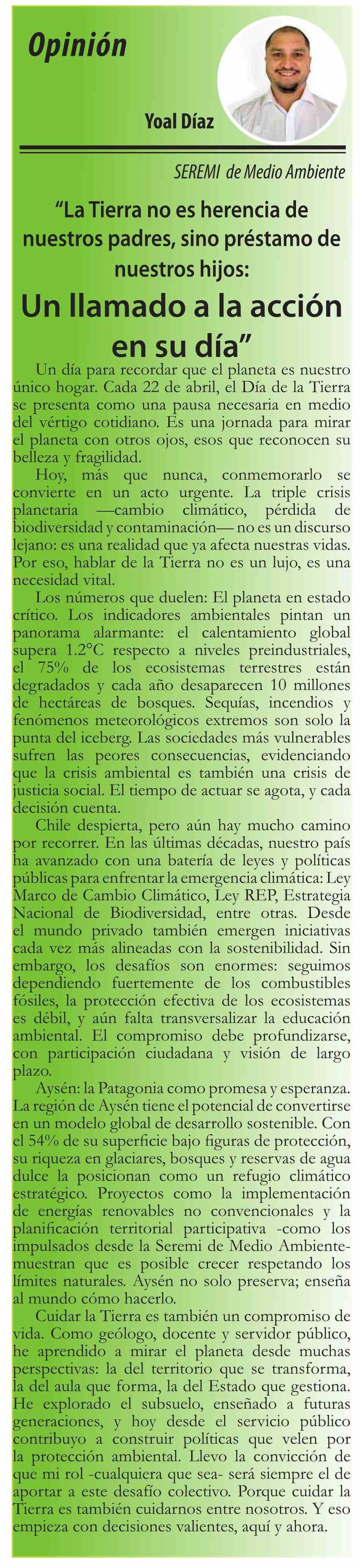 Opinión

Yoal Díaz

SEREMI de Medio Ambiente

“La Tierra no es herencia de nuestros padres, sino préstamo de nuestros hijos:
Un llamado a la acción en su día”

Un día para recordar que el planeta es nuestro único hogar. Cada 22 de abril, el Día de la Tierra se presenta como una pausa necesaria en medio del vértigo cotidiano. Es una jornada para mirar el planeta con otros ojos, esos que reconocen su belleza y fragilidad.

Hoy, más que nunca, conmemorarlo se convierte en un acto urgente. La triple crisis planetaria —cambio climático, pérdida de biodiversidad y contaminación— no es un discurso lejano: es una realidad que ya afecta nuestras vidas. Por eso, hablar de la Tierra no es un lujo, es una necesidad vital.

Los números que duelen: El planeta en estado crítico. Los indicadores ambientales pintan un panorama alarmante: el calentamiento global supera 1.2°C respecto a niveles preindustriales, el 75% de los ecosistemas terrestres están degradados y cada año desaparecen 10 millones de hectáreas de bosques. Sequías, incendios y fenómenos meteorológicos extremos son solo la punta del iceberg. Las sociedades más vulnerables sufren las peores consecuencias, evidenciando que la crisis ambiental es también una crisis de justicia social. El tiempo de actuar se agota, y cada decisión cuenta.

Chile despierta, pero aún hay mucho camino por recorrer. En las últimas décadas, nuestro país ha avanzado con una batería de leyes y políticas públicas para enfrentar la emergencia climática: Ley Marco de Cambio Climático, Ley REP, Estrategia Nacional de Biodiversidad, entre otras. Desde el mundo privado también emergen iniciativas cada vez más alineadas con la sostenibilidad. Sin embargo, los desafíos son enormes: seguimos dependiendo fuertemente de los combustibles fósiles, la protección efectiva de los ecosistemas es débil, y aún falta transversalizar la educación ambiental. El compromiso debe profundizarse, con participación ciudadana y visión de largo plazo.

Aysén: la Patagonia como promesa y esperanza. La región de Aysén tiene el potencial de convertirse en un modelo global de desarrollo sostenible. Con el 54% de su superficie bajo figuras de protección, su riqueza en glaciares, bosques y reservas de agua dulce la posicionan como un refugio climático estratégico. Proyectos como la implementación de energías renovables no convencionales y la planificación territorial participativa -como los impulsados desde la Seremi de Medio Ambiente- muestran que es posible crecer respetando los límites naturales. Aysén no solo preserva; enseña al mundo cómo hacerlo.

Cuidar la Tierra es también un compromiso de vida. Como geólogo, docente y servidor público, he aprendido a mirar el planeta desde muchas perspectivas: la del territorio que se transforma, la del aula que forma, la del Estado que gestiona. He explorado el subsuelo, enseñado a futuras generaciones, y hoy desde el servicio público contribuyo a construir políticas que velen por la protección ambiental. Llevo la convicción de que mi rol -cualquiera que sea- será siempre el de aportar a este desafío colectivo. Porque cuidar la Tierra es también cuidarnos entre nosotros. Y eso empieza con decisiones valientes, aquí y ahora.